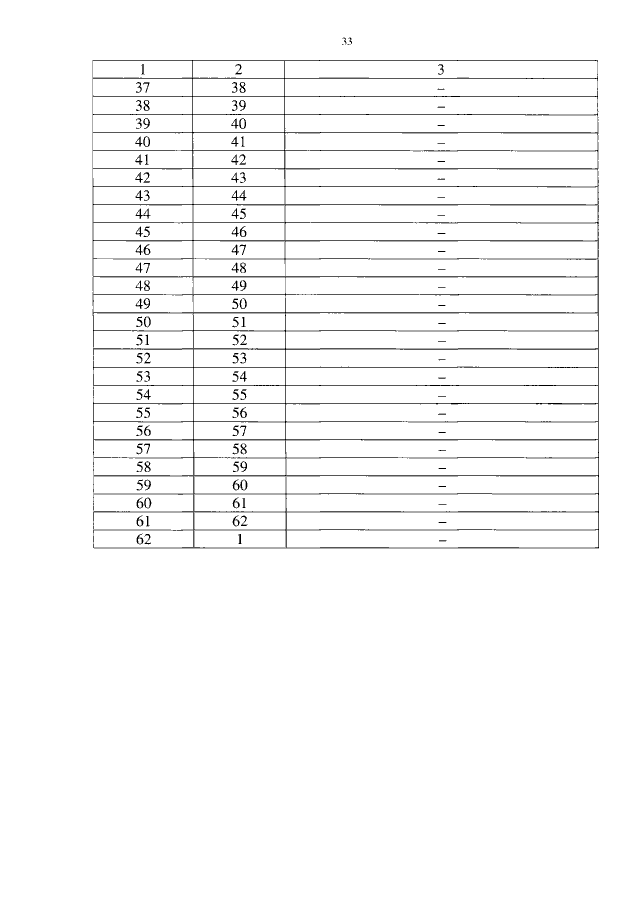 33

| 1 | 2 | 3 |
|---|---|---|
| 37 | 38 | – |
| 38 | 39 | – |
| 39 | 40 | – |
| 40 | 41 | – |
| 41 | 42 | – |
| 42 | 43 | – |
| 43 | 44 | – |
| 44 | 45 | – |
| 45 | 46 | – |
| 46 | 47 | – |
| 47 | 48 | – |
| 48 | 49 | – |
| 49 | 50 | – |
| 50 | 51 | – |
| 51 | 52 | – |
| 52 | 53 | – |
| 53 | 54 | – |
| 54 | 55 | – |
| 55 | 56 | – |
| 56 | 57 | – |
| 57 | 58 | – |
| 58 | 59 | – |
| 59 | 60 | – |
| 60 | 61 | – |
| 61 | 62 | – |
| 62 | 1 | – |